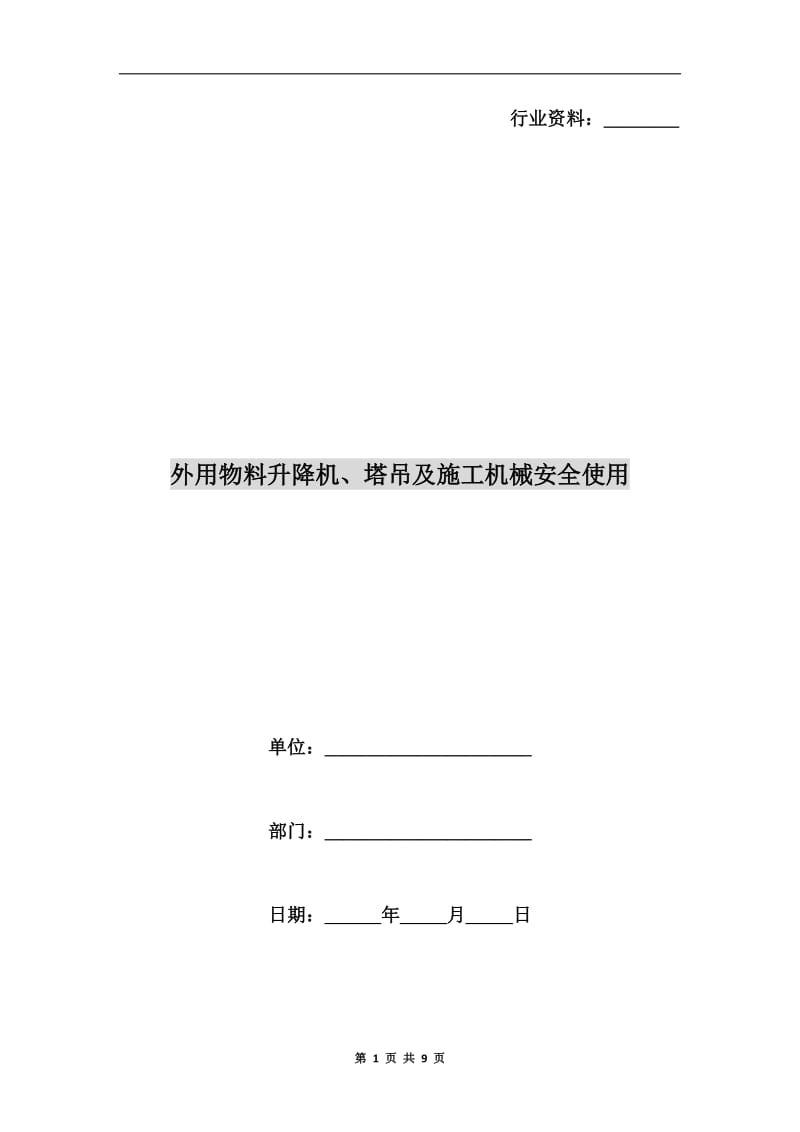 行业资料：________

外用物料升降机、塔吊及施工机械安全使用

单位：______________________

部门：______________________

日期：______年_____月_____日

第 1 页 共 9 页